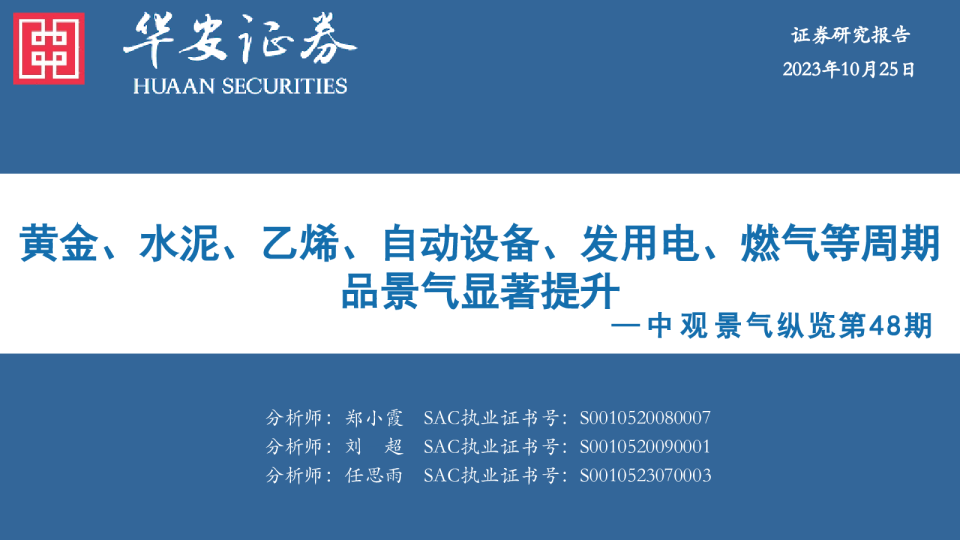 华安证券
HUAAN SECURITIES

证券研究报告
2023年10月25日

黄金、水泥、乙烯、自动设备、发用电、燃气等周期品景气显著提升
—中观景气纵览第48期

分析师：郑小霞 SAC执业证书号：S0010520080007
分析师：刘 超 SAC执业证书号：S0010520090001
分析师：任思雨 SAC执业证书号：S0010523070003